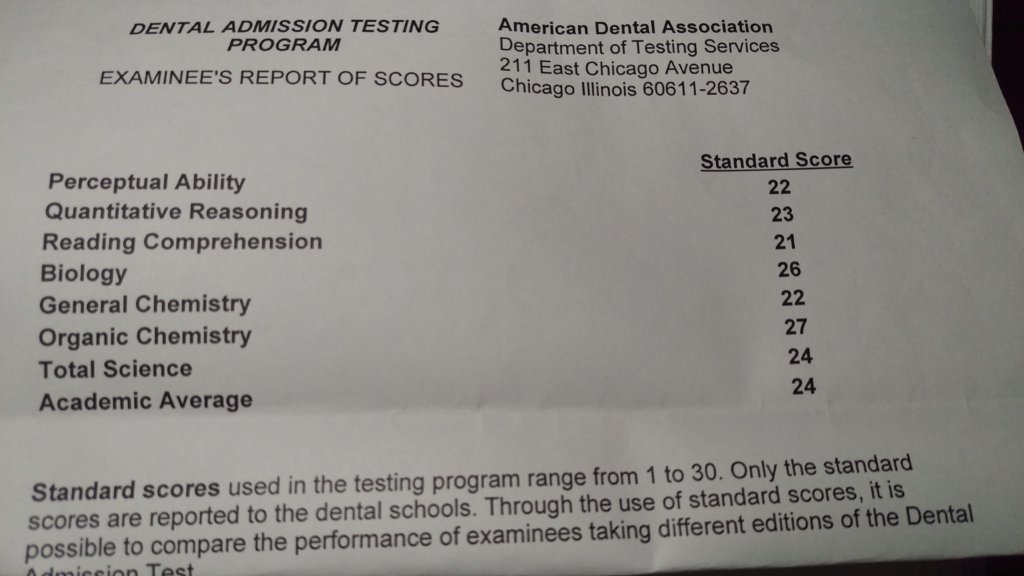 DENTAL ADMISSION TESTING PROGRAM

EXAMINEE'S REPORT OF SCORES

American Dental Association
Department of Testing Services
211 East Chicago Avenue
Chicago Illinois 60611-2637

| | Standard Score |
|---|---|
| Perceptual Ability | 22 |
| Quantitative Reasoning | 23 |
| Reading Comprehension | 21 |
| Biology | 26 |
| General Chemistry | 22 |
| Organic Chemistry | 27 |
| Total Science | 24 |
| Academic Average | 24 |

Standard scores used in the testing program range from 1 to 30. Only the standard scores are reported to the dental schools. Through the use of standard scores, it is possible to compare the performance of examinees taking different editions of the Dental Admission Test